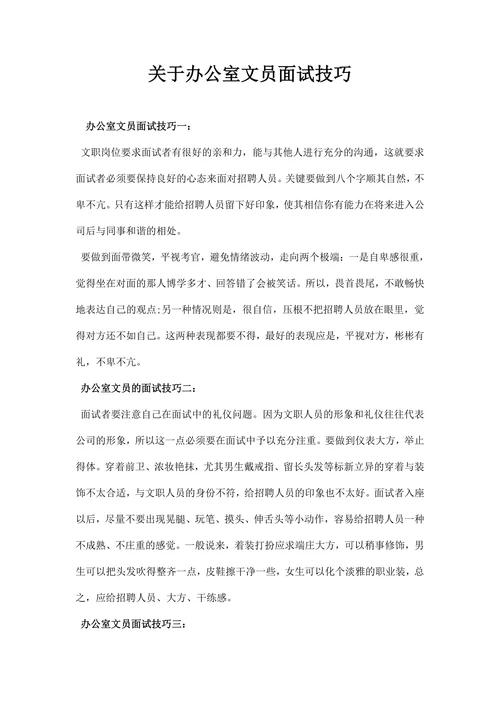 关于办公室文员面试技巧

办公室文员面试技巧一：

文职岗位要求面试者有很好的亲和力，能与其他人进行充分的沟通，这就要求面试者必须要保持良好的心态来面对招聘人员。关键要做到八个字顺其自然，不卑不亢。只有这样才能给招聘人员留下好印象，使其相信你有能力在将来进入公司后与同事和谐的相处。

要做到面带微笑，平视考官，避免情绪波动，走向两个极端：一是自卑感很重，觉得坐在对面的那人博学多才、回答错了会被笑话。所以，畏首畏尾，不敢畅快地表达自己的观点；另一种情况则是，很自信，压根不把招聘人员放在眼里，觉得对方还不如自己。这两种表现都要不得，最好的表现应是，平视对方，彬彬有礼，不卑不亢。

办公室文员的面试技巧二：

面试者要注意自己在面试中的礼仪问题。因为文职人员的形象和礼仪往往代表公司的形象，所以这一点必须要在面试中予以充分注重。要做到仪表大方，举止得体。穿着前卫、浓妆艳抹，尤其男生戴戒指、留长头发等标新立异的穿着与装饰不太合适，与文职人员的身份不符，给招聘人员的印象也不太好。面试者入座以后，尽量不要出现晃腿、玩笔、摸头、伸舌头等小动作，容易给招聘人员一种不成熟、不庄重的感觉。一般说来，着装打扮应求端庄大方，可以稍事修饰，男生可以把头发吹得整齐一点，皮鞋擦干净一些，女生可以化个淡雅的职业装，总之，应给招聘人员、大方、干练感。

办公室文员面试技巧三：